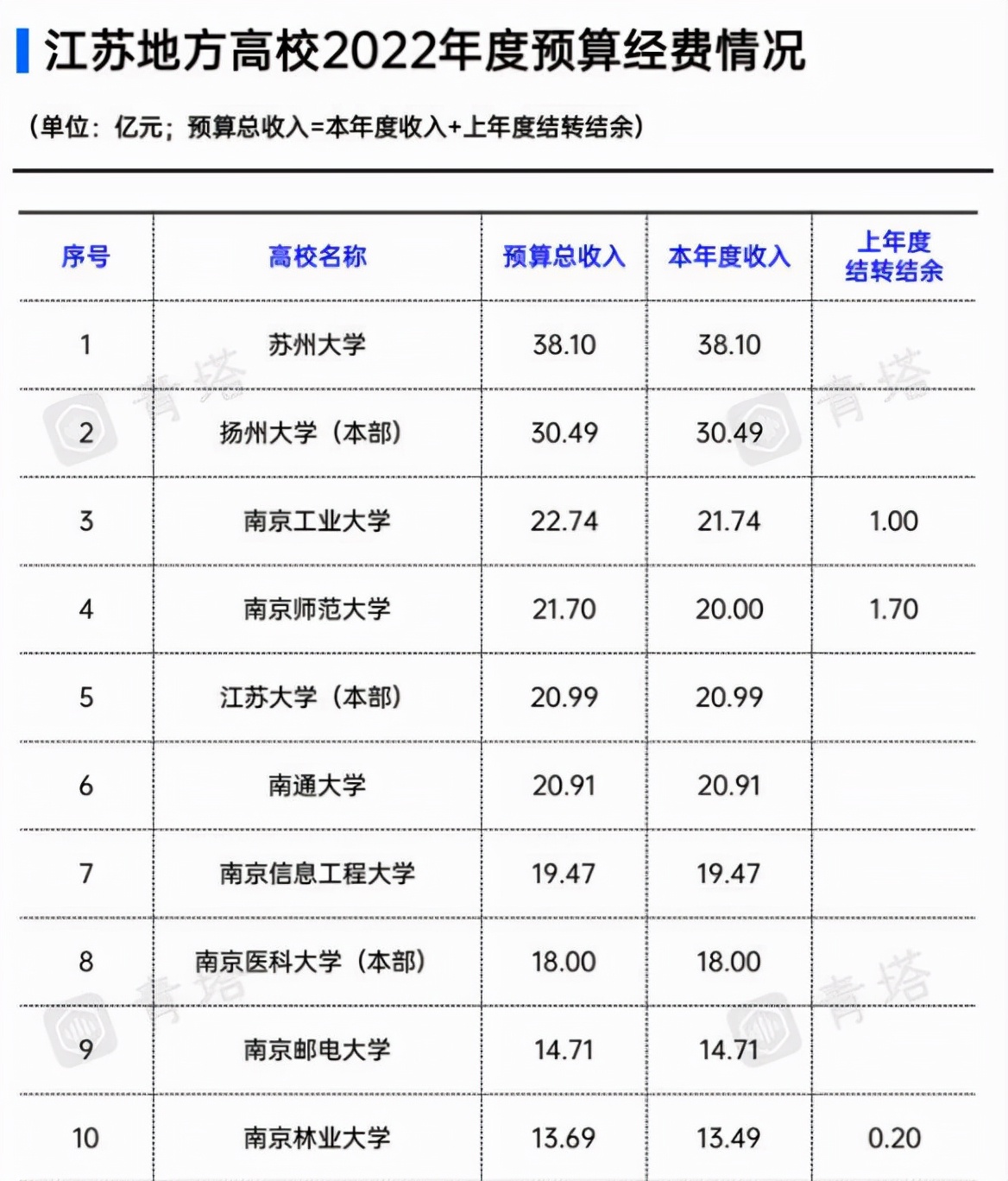 江苏地方高校2022年度预算经费情况

（单位：亿元；预算总收入=本年度收入+上年度结转结余）

| 序号 | 高校名称 | 预算总收入 | 本年度收入 | 上年度结转结余 |
|---|---|---|---|---|
| 1 | 苏州大学 | 38.10 | 38.10 | |
| 2 | 扬州大学（本部） | 30.49 | 30.49 | |
| 3 | 南京工业大学 | 22.74 | 21.74 | 1.00 |
| 4 | 南京师范大学 | 21.70 | 20.00 | 1.70 |
| 5 | 江苏大学（本部） | 20.99 | 20.99 | |
| 6 | 南通大学 | 20.91 | 20.91 | |
| 7 | 南京信息工程大学 | 19.47 | 19.47 | |
| 8 | 南京医科大学（本部） | 18.00 | 18.00 | |
| 9 | 南京邮电大学 | 14.71 | 14.71 | |
| 10 | 南京林业大学 | 13.69 | 13.49 | 0.20 |

青塔 青塔 青塔 青塔